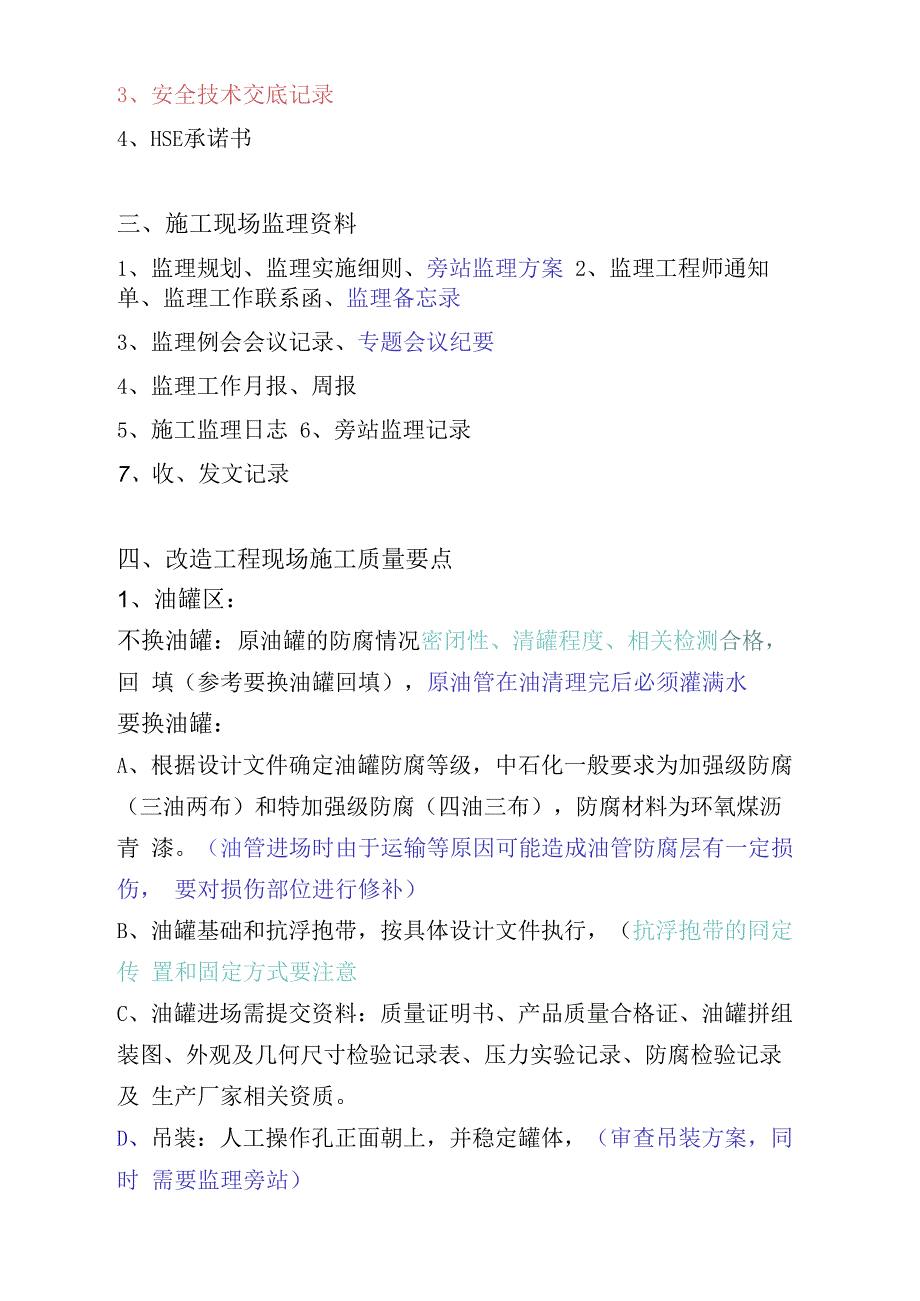 3、安全技术交底记录

4、HSE承诺书

三、施工现场监理资料

1、监理规划、监理实施细则、旁站监理方案 2、监理工程师通知单、监理工作联系函、监理备忘录

3、监理例会会议记录、专题会议纪要

4、监理工作月报、周报

5、施工监理日志 6、旁站监理记录

7、收、发文记录

四、改造工程现场施工质量要点

1、油罐区：

不换油罐：原油罐的防腐情况密闭性、清罐程度、相关检测合格，回 填（参考要换油罐回填），原油管在油清理完后必须灌满水

要换油罐：

A、根据设计文件确定油罐防腐等级，中石化一般要求为加强级防腐（三油两布）和特加强级防腐（四油三布），防腐材料为环氧煤沥青 漆。（油管进场时由于运输等原因可能造成油管防腐层有一定损伤， 要对损伤部位进行修补）

B、油罐基础和抗浮抱带，按具体设计文件执行，（抗浮抱带的固定传 置和固定方式要注意

C、油罐进场需提交资料：质量证明书、产品质量合格证、油罐拼组装图、外观及几何尺寸检验记录表、压力实验记录、防腐检验记录及 生产厂家相关资质。

D、吊装：人工操作孔正面朝上，并稳定罐体，（审查吊装方案，同时 需要监理旁站）